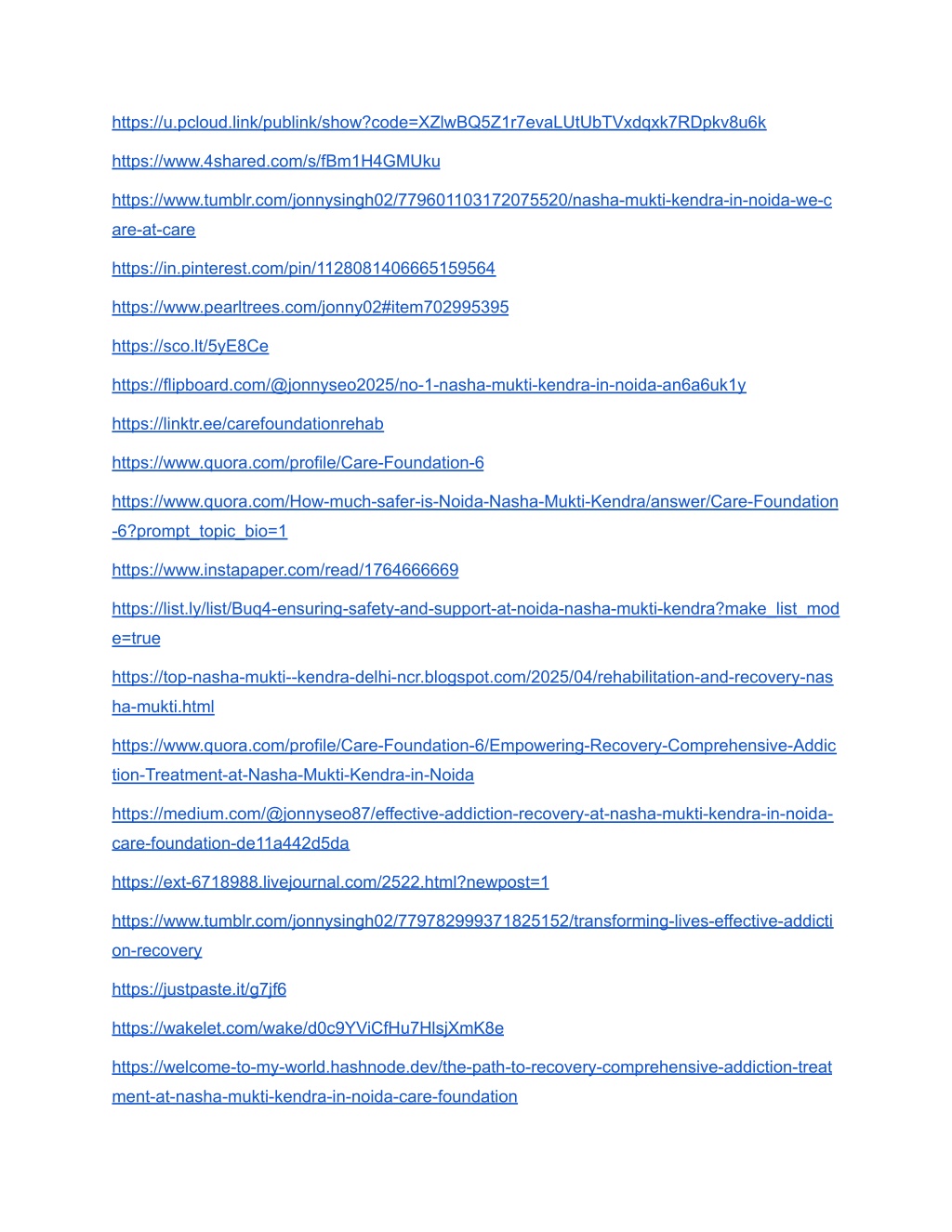 https://u.pcloud.link/publink/show?code=XZlwBQ5Z1r7evaLUtUbTVxdqxk7RDpkv8u6k

https://www.4shared.com/s/fBm1H4GMUku

https://www.tumblr.com/jonnysingh02/779601103172075520/nasha-mukti-kendra-in-noida-we-care-at-care

https://in.pinterest.com/pin/1128081406665159564

https://www.pearltrees.com/jonny02#item702995395

https://sco.lt/5yE8Ce

https://flipboard.com/@jonnyseo2025/no-1-nasha-mukti-kendra-in-noida-an6a6uk1y

https://linktr.ee/carefoundationrehab

https://www.quora.com/profile/Care-Foundation-6

https://www.quora.com/How-much-safer-is-Noida-Nasha-Mukti-Kendra/answer/Care-Foundation-6?prompt_topic_bio=1

https://www.instapaper.com/read/1764666669

https://list.ly/list/Buq4-ensuring-safety-and-support-at-noida-nasha-mukti-kendra?make_list_mode=true

https://top-nasha-mukti--kendra-delhi-ncr.blogspot.com/2025/04/rehabilitation-and-recovery-nasha-mukti.html

https://www.quora.com/profile/Care-Foundation-6/Empowering-Recovery-Comprehensive-Addiction-Treatment-at-Nasha-Mukti-Kendra-in-Noida

https://medium.com/@jonnyseo87/effective-addiction-recovery-at-nasha-mukti-kendra-in-noida-care-foundation-de11a442d5da

https://ext-6718988.livejournal.com/2522.html?newpost=1

https://www.tumblr.com/jonnysingh02/779782999371825152/transforming-lives-effective-addiction-recovery

https://justpaste.it/g7jf6

https://wakelet.com/wake/d0c9YViCfHu7HlsjXmK8e

https://welcome-to-my-world.hashnode.dev/the-path-to-recovery-comprehensive-addiction-treatment-at-nasha-mukti-kendra-in-noida-care-foundation